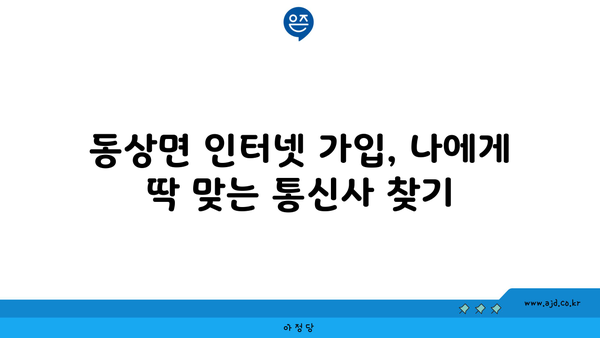 은즈

동상면 인터넷 가입, 나에게 딱 맞는 통신사 찾기

www.ajd.co.kr

아정당